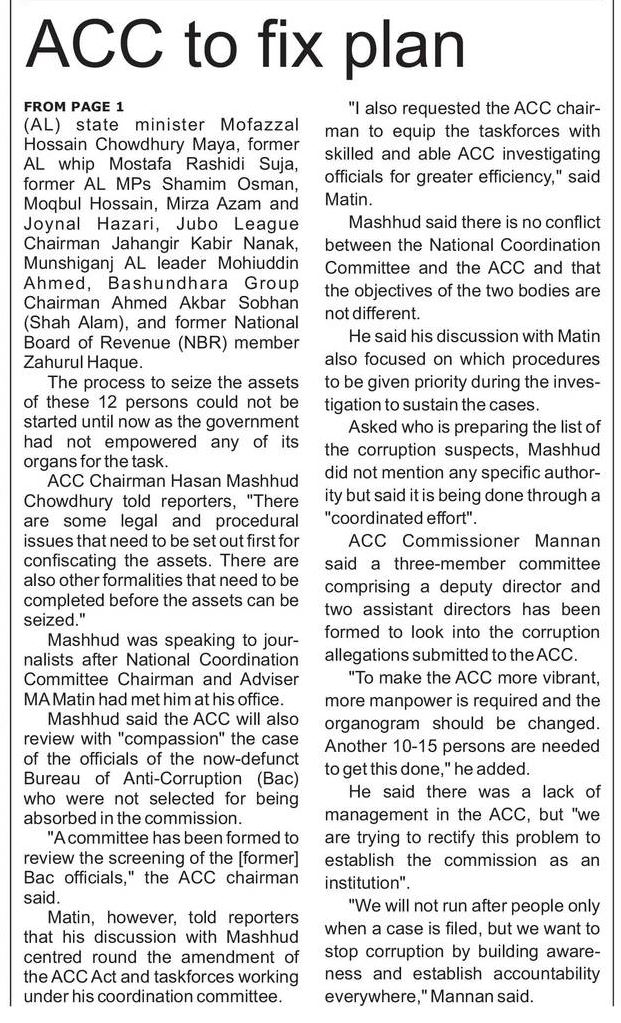 ACC to fix plan

FROM PAGE 1
(AL) state minister Mofazzal Hossain Chowdhury Maya, former AL whip Mostafa Rashidi Suja, former AL MPs Shamim Osman, Moqbul Hossain, Mirza Azam and Joynal Hazari, Jubo League Chairman Jahangir Kabir Nanak, Munshiganj AL leader Mohiuddin Ahmed, Bashundhara Group Chairman Ahmed Akbar Sobhan (Shah Alam), and former National Board of Revenue (NBR) member Zahurul Haque.

The process to seize the assets of these 12 persons could not be started until now as the government had not empowered any of its organs for the task.

ACC Chairman Hasan Mashhud Chowdhury told reporters, "There are some legal and procedural issues that need to be set out first for confiscating the assets. There are also other formalities that need to be completed before the assets can be seized."

Mashhud was speaking to journalists after National Coordination Committee Chairman and Adviser MA Matin had met him at his office.

Mashhud said the ACC will also review with "compassion" the case of the officials of the now-defunct Bureau of Anti-Corruption (Bac) who were not selected for being absorbed in the commission.

"A committee has been formed to review the screening of the [former] Bac officials," the ACC chairman said.

Matin, however, told reporters that his discussion with Mashhud centred round the amendment of the ACC Act and taskforces working under his coordination committee.

"I also requested the ACC chairman to equip the taskforces with skilled and able ACC investigating officials for greater efficiency," said Matin.

Mashhud said there is no conflict between the National Coordination Committee and the ACC and that the objectives of the two bodies are not different.

He said his discussion with Matin also focused on which procedures to be given priority during the investigation to sustain the cases.

Asked who is preparing the list of the corruption suspects, Mashhud did not mention any specific authority but said it is being done through a "coordinated effort".

ACC Commissioner Mannan said a three-member committee comprising a deputy director and two assistant directors has been formed to look into the corruption allegations submitted to the ACC.

"To make the ACC more vibrant, more manpower is required and the organogram should be changed. Another 10-15 persons are needed to get this done," he added.

He said there was a lack of management in the ACC, but "we are trying to rectify this problem to establish the commission as an institution".

"We will not run after people only when a case is filed, but we want to stop corruption by building awareness and establish accountability everywhere," Mannan said.